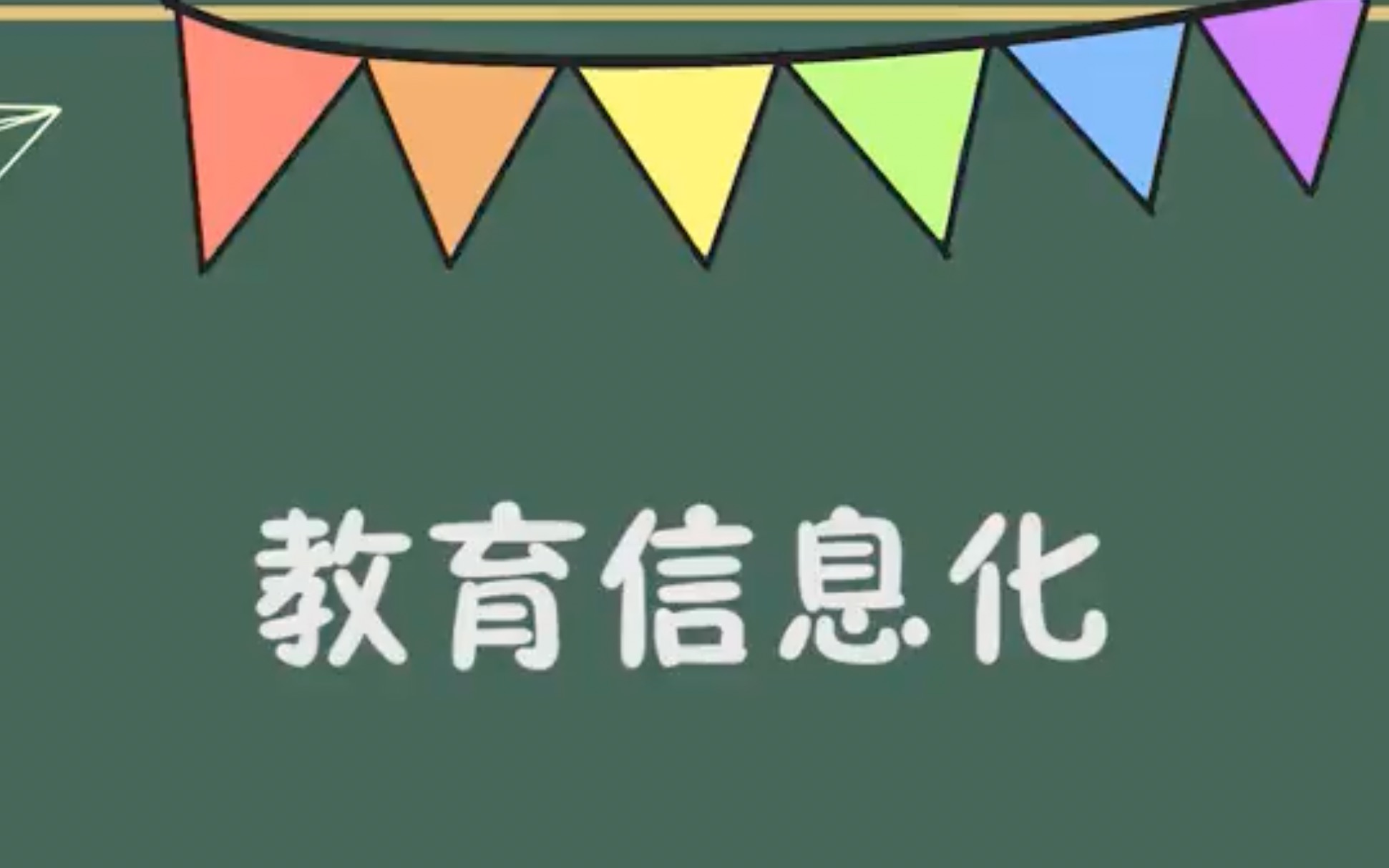 教育信息化